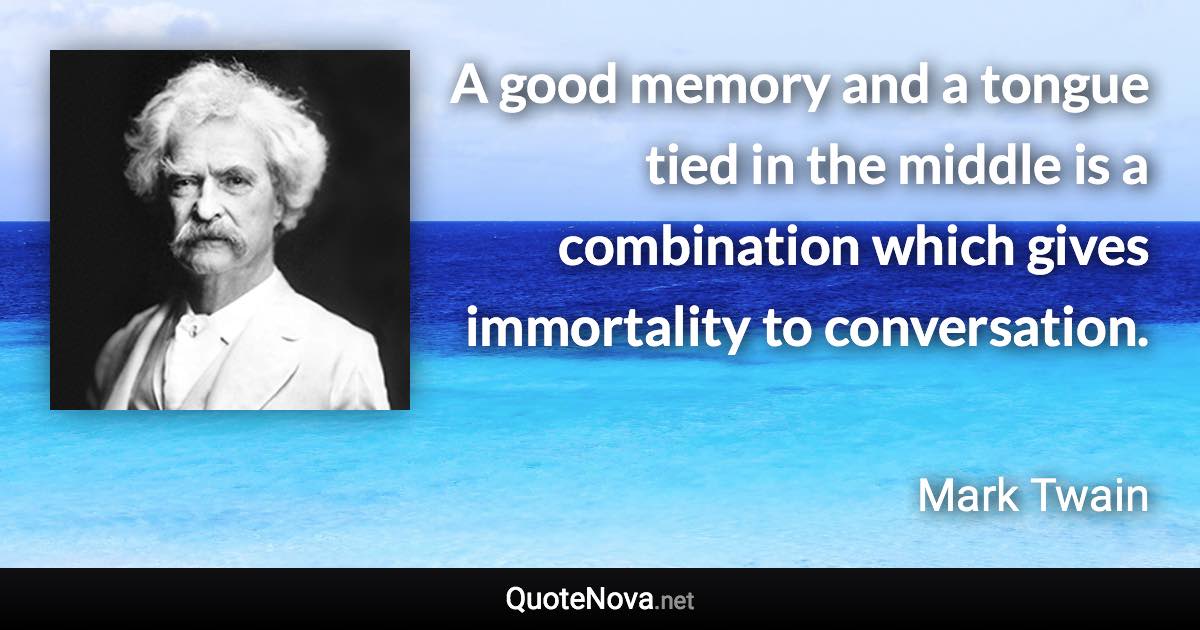 A good memory and a tongue tied in the middle is a combination which gives immortality to conversation.

Mark Twain

QuoteNova.net